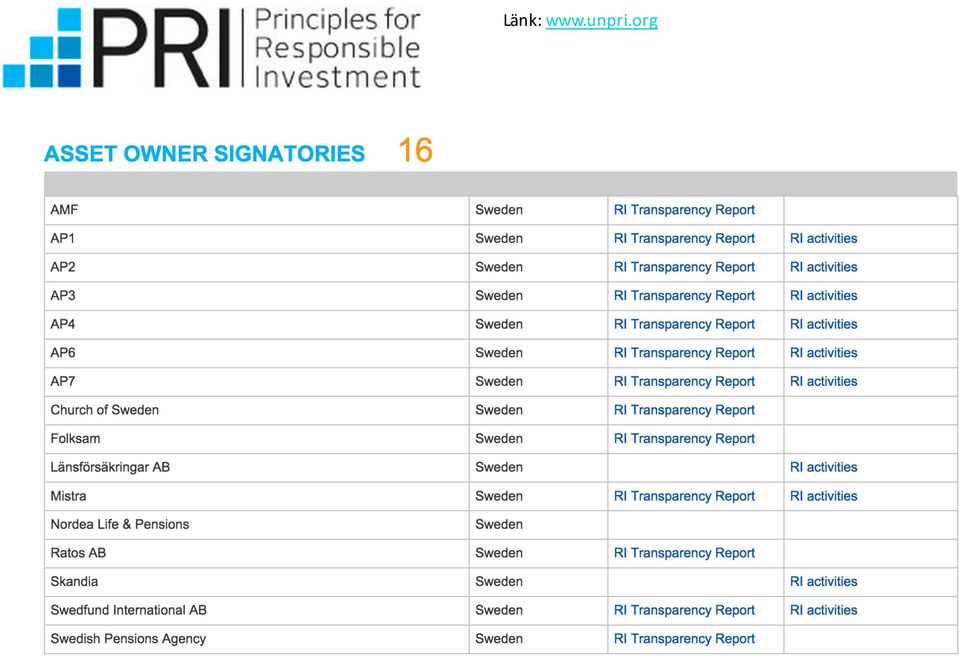 PRI Principles for Responsible Investment

Länk: www.unpri.org

ASSET OWNER SIGNATORIES 16

| | | | |
|---|---|---|---|
| AMF | Sweden | RI Transparency Report | |
| AP1 | Sweden | RI Transparency Report | RI activities |
| AP2 | Sweden | RI Transparency Report | RI activities |
| AP3 | Sweden | RI Transparency Report | RI activities |
| AP4 | Sweden | RI Transparency Report | RI activities |
| AP6 | Sweden | RI Transparency Report | RI activities |
| AP7 | Sweden | RI Transparency Report | RI activities |
| Church of Sweden | Sweden | RI Transparency Report | |
| Folksam | Sweden | RI Transparency Report | |
| Länsförsäkringar AB | Sweden | | RI activities |
| Mistra | Sweden | RI Transparency Report | RI activities |
| Nordea Life & Pensions | Sweden | | |
| Ratos AB | Sweden | RI Transparency Report | |
| Skandia | Sweden | | RI activities |
| Swedfund International AB | Sweden | RI Transparency Report | RI activities |
| Swedish Pensions Agency | Sweden | RI Transparency Report | |